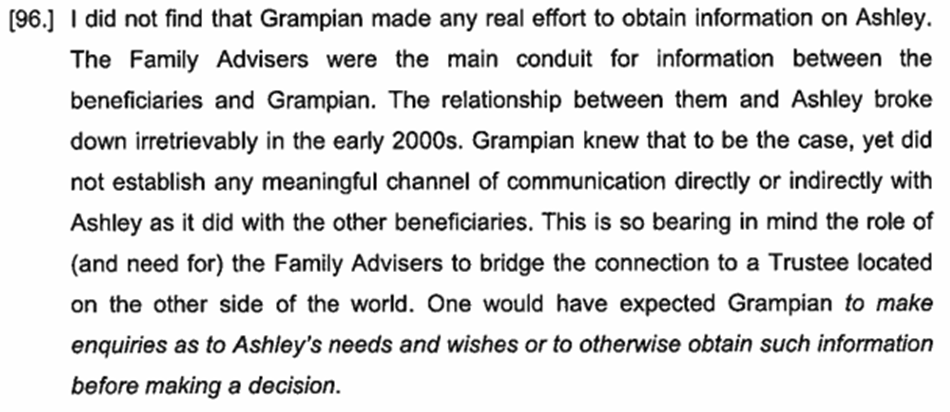 [96.] I did not find that Grampian made any real effort to obtain information on Ashley. The Family Advisers were the main conduit for information between the beneficiaries and Grampian. The relationship between them and Ashley broke down irretrievably in the early 2000s. Grampian knew that to be the case, yet did not establish any meaningful channel of communication directly or indirectly with Ashley as it did with the other beneficiaries. This is so bearing in mind the role of (and need for) the Family Advisers to bridge the connection to a Trustee located on the other side of the world. One would have expected Grampian to make enquiries as to Ashley's needs and wishes or to otherwise obtain such information before making a decision.